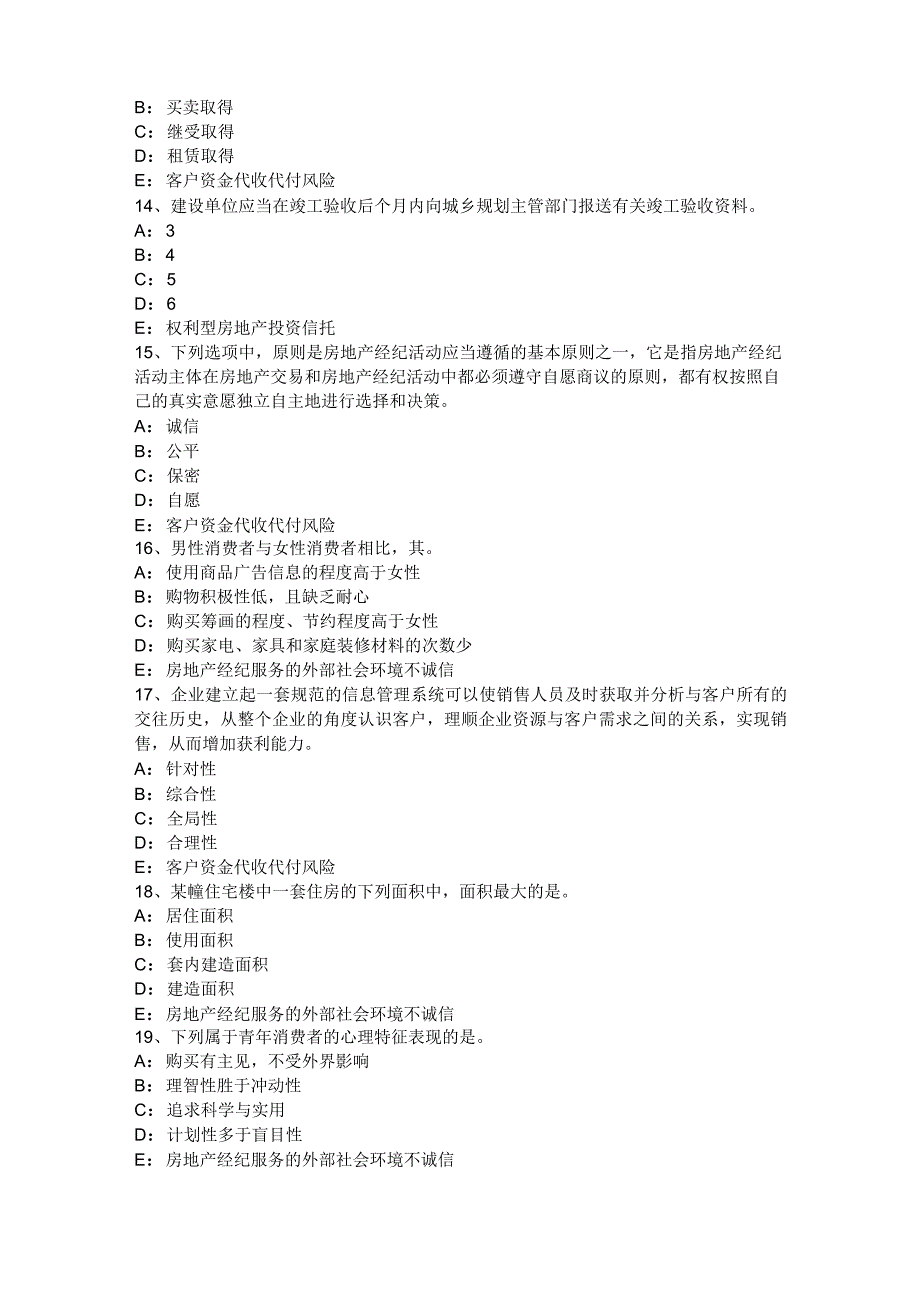 B：买卖取得
C：继受取得
D：租赁取得
E：客户资金代收代付风险
14、建设单位应当在竣工验收后个月内向城乡规划主管部门报送有关竣工验收资料。
A：3
B：4
C：5
D：6
E：权利型房地产投资信托
15、下列选项中，原则是房地产经纪活动应当遵循的基本原则之一，它是指房地产经纪活动主体在房地产交易和房地产经纪活动中都必须遵守自愿商议的原则，都有权按照自己的真实意愿独立自主地进行选择和决策。
A：诚信
B：公平
C：保密
D：自愿
E：客户资金代收代付风险
16、男性消费者与女性消费者相比，其。
A：使用商品广告信息的程度高于女性
B：购物积极性低，且缺乏耐心
C：购买筹画的程度、节约程度高于女性
D：购买家电、家具和家庭装修材料的次数少
E：房地产经纪服务的外部社会环境不诚信
17、企业建立起一套规范的信息管理系统可以使销售人员及时获取并分析与客户所有的交往历史，从整个企业的角度认识客户，理顺企业资源与客户需求之间的关系，实现销售，从而增加获利能力。
A：针对性
B：综合性
C：全局性
D：合理性
E：客户资金代收代付风险
18、某幢住宅楼中一套住房的下列面积中，面积最大的是。
A：居住面积
B：使用面积
C：套内建造面积
D：建造面积
E：房地产经纪服务的外部社会环境不诚信
19、下列属于青年消费者的心理特征表现的是。
A：购买有主见，不受外界影响
B：理智性胜于冲动性
C：追求科学与实用
D：计划性多于盲目性
E：房地产经纪服务的外部社会环境不诚信